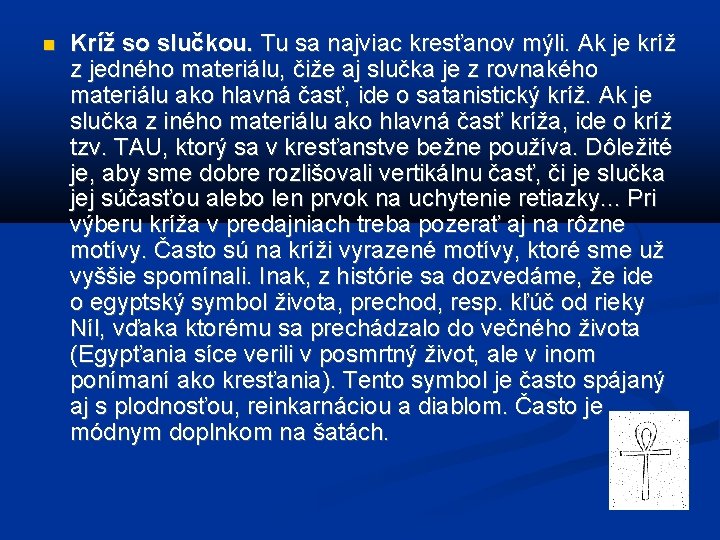 Kríž so slučkou. Tu sa najviac kresťanov mýli. Ak je kríž z jedného materiálu, čiže aj slučka je z rovnakého materiálu ako hlavná časť, ide o satanistický kríž. Ak je slučka z iného materiálu ako hlavná časť kríža, ide o kríž tzv. TAU, ktorý sa v kresťanstve bežne používa. Dôležité je, aby sme dobre rozlišovali vertikálnu časť, či je slučka jej súčasťou alebo len prvok na uchytenie retiazky... Pri výberu kríža v predajniach treba pozerať aj na rôzne motívy. Často sú na kríži vyrazené motívy, ktoré sme už vyššie spomínali. Inak, z histórie sa dozvedáme, že ide o egyptský symbol života, prechod, resp. kľúč od rieky Níl, vďaka ktorému sa prechádzalo do večného života (Egypťania síce verili v posmrtný život, ale v inom ponímaní ako kresťania). Tento symbol je často spájaný aj s plodnosťou, reinkarnáciou a diablom. Často je módnym doplnkom na šatách.